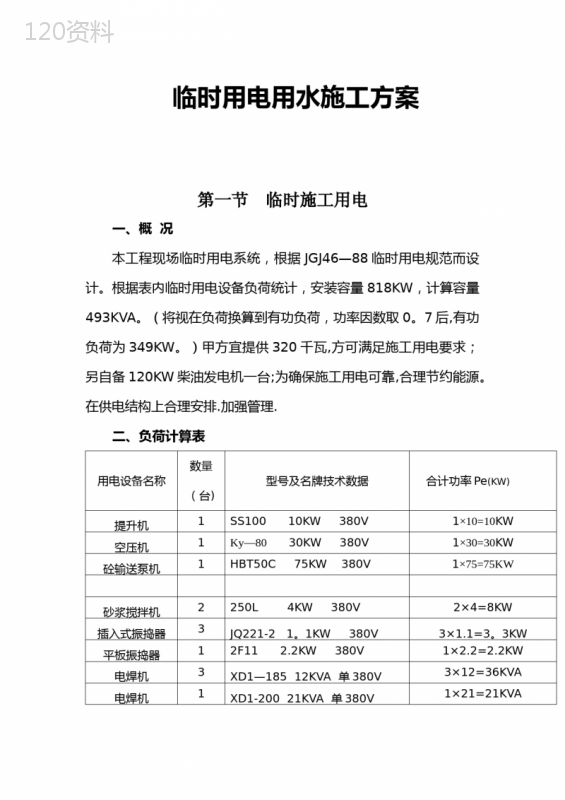 120资料

临时用电用水施工方案

第一节 临时施工用电

一、概 况

本工程现场临时用电系统，根据 JGJ46—88 临时用电规范而设计。根据表内临时用电设备负荷统计，安装容量 818KW，计算容量 493KVA。（将视在负荷换算到有功负荷，功率因数取 0。7 后,有功负荷为 349KW。）甲方宜提供 320 千瓦,方可满足施工用电要求；另自备 120KW 柴油发电机一台;为确保施工用电可靠,合理节约能源。在供电结构上合理安排.加强管理.

二、负荷计算表

| 用电设备名称 | 数量（台） | 型号及名牌技术数据 | 合计功率 Pe(KW) |
|---|---|---|---|
| 提升机 | 1 | SS100 10KW 380V | 1×10=10KW |
| 空压机 | 1 | Ky—80 30KW 380V | 1×30=30KW |
| 砼输送泵机 | 1 | HBT50C 75KW 380V | 1×75=75KW |
| | | | |
| 砂浆搅拌机 | 2 | 250L 4KW 380V | 2×4=8KW |
| 插入式振捣器 | 3 | JQ221-2 1。1KW 380V | 3×1.1=3。3KW |
| 平板振捣器 | 1 | 2F11 2.2KW 380V | 1×2.2=2.2KW |
| 电焊机 | 3 | XD1—185 12KVA 单 380V | 3×12=36KVA |
| 电焊机 | 1 | XD1-200 21KVA 单 380V | 1×21=21KVA |